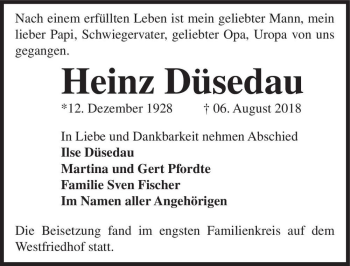 Nach einem erfüllten Leben ist mein geliebter Mann, mein lieber Papi, Schwiegervater, geliebter Opa, Uropa von uns gegangen.

Heinz Düsedau

*12. Dezember 1928 † 06. August 2018

In Liebe und Dankbarkeit nehmen Abschied
Ilse Düsedau
Martina und Gert Pfordte
Familie Sven Fischer
Im Namen aller Angehörigen

Die Beisetzung fand im engsten Familienkreis auf dem Westfriedhof statt.